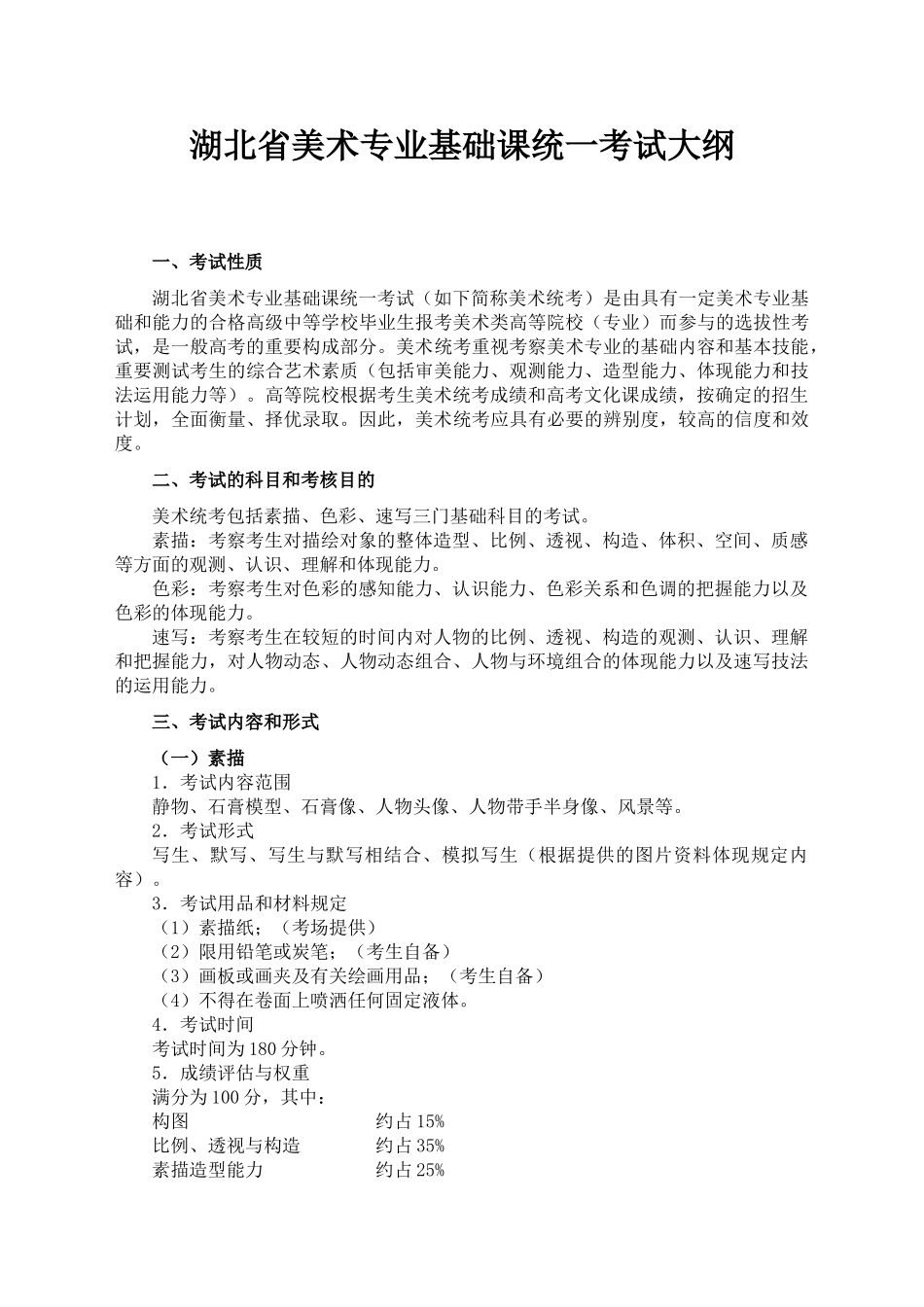 湖北省美术专业基础课统一考试大纲

一、考试性质

湖北省美术专业基础课统一考试（如下简称美术统考）是由具有一定美术专业基础和能力的合格高级中等学校毕业生报考美术类高等院校（专业）而参与的选拔性考试，是一般高考的重要构成部分。美术统考重视考察美术专业的基础内容和基本技能，重要测试考生的综合艺术素质（包括审美能力、观测能力、造型能力、体现能力和技法运用能力等）。高等院校根据考生美术统考成绩和高考文化课成绩，按确定的招生计划，全面衡量、择优录取。因此，美术统考应具有必要的辨别度，较高的信度和效度。

二、考试的科目和考核目的

美术统考包括素描、色彩、速写三门基础科目的考试。

素描：考察考生对描绘对象的整体造型、比例、透视、构造、体积、空间、质感等方面的观测、认识、理解和体现能力。

色彩：考察考生对色彩的感知能力、认识能力、色彩关系和色调的把握能力以及色彩的体现能力。

速写：考察考生在较短的时间内对人物的比例、透视、构造的观测、认识、理解和把握能力，对人物动态、人物动态组合、人物与环境组合的体现能力以及速写技法的运用能力。

三、考试内容和形式

（一）素描

1．考试内容范围

静物、石膏模型、石膏像、人物头像、人物带手半身像、风景等。

2．考试形式

写生、默写、写生与默写相结合、模拟写生（根据提供的图片资料体现规定内容）。

3．考试用品和材料规定

（1）素描纸；（考场提供）

（2）限用铅笔或炭笔；（考生自备）

（3）画板或画夹及有关绘画用品；（考生自备）

（4）不得在卷面上喷洒任何固定液体。

4．考试时间

考试时间为180分钟。

5．成绩评估与权重

满分为100分，其中：

构图　约占15%

比例、透视与构造　约占35%

素描造型能力　约占25%